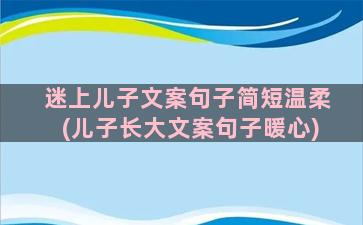 迷上儿子文案句子简短温柔
(儿子长大文案句子暖心)